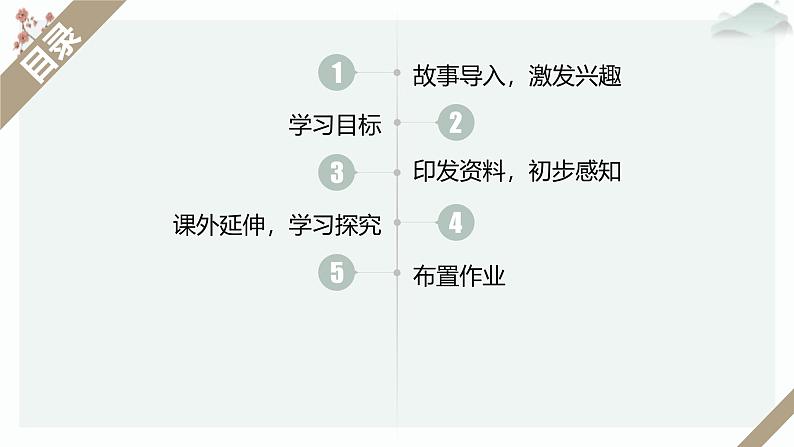 目录

1 故事导入，激发兴趣

学习目标 2

3 印发资料，初步感知

课外延伸，学习探究 4

5 布置作业